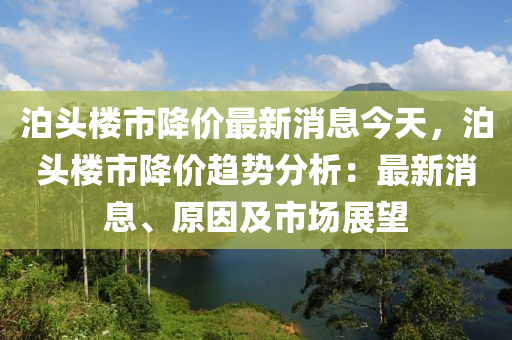 泊头楼市降价最新消息今天，泊头楼市降价趋势分析：最新消息、原因及市场展望